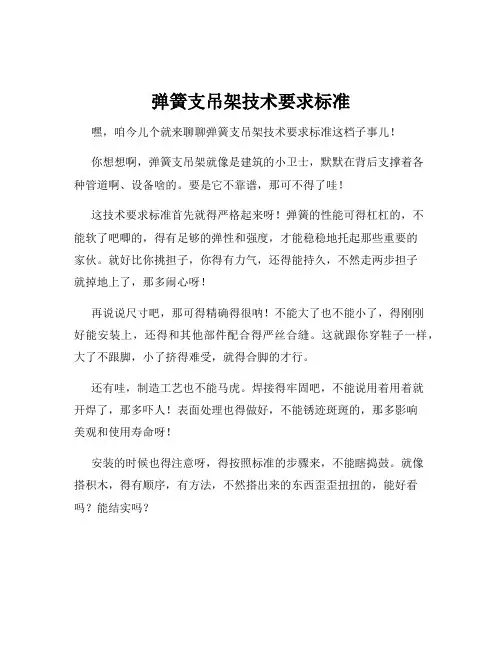 弹簧支吊架技术要求标准

嘿，咱今儿个就来聊聊弹簧支吊架技术要求标准这档子事儿！

你想想啊，弹簧支吊架就像是建筑的小卫士，默默在背后支撑着各种管道啊、设备啥的。要是它不靠谱，那可不得了哇！

这技术要求标准首先就得严格起来呀！弹簧的性能可得杠杠的，不能软了吧唧的，得有足够的弹性和强度，才能稳稳地托起那些重要的家伙。就好比你挑担子，你得有力气，还得能持久，不然走两步担子就掉地上了，那多闹心呀！

再说说尺寸吧，那可得精确得很呐！不能大了也不能小了，得刚刚好能安装上，还得和其他部件配合得严丝合缝。这就跟你穿鞋子一样，大了不跟脚，小了挤得难受，就得合脚的才行。

还有哇，制造工艺也不能马虎。焊接得牢固吧，不能说用着用着就开焊了，那多吓人！表面处理也得做好，不能锈迹斑斑的，那多影响美观和使用寿命呀！

安装的时候也得注意呀，得按照标准的步骤来，不能瞎捣鼓。就像搭积木，得有顺序，有方法，不然搭出来的东西歪歪扭扭的，能好看吗？能结实吗？